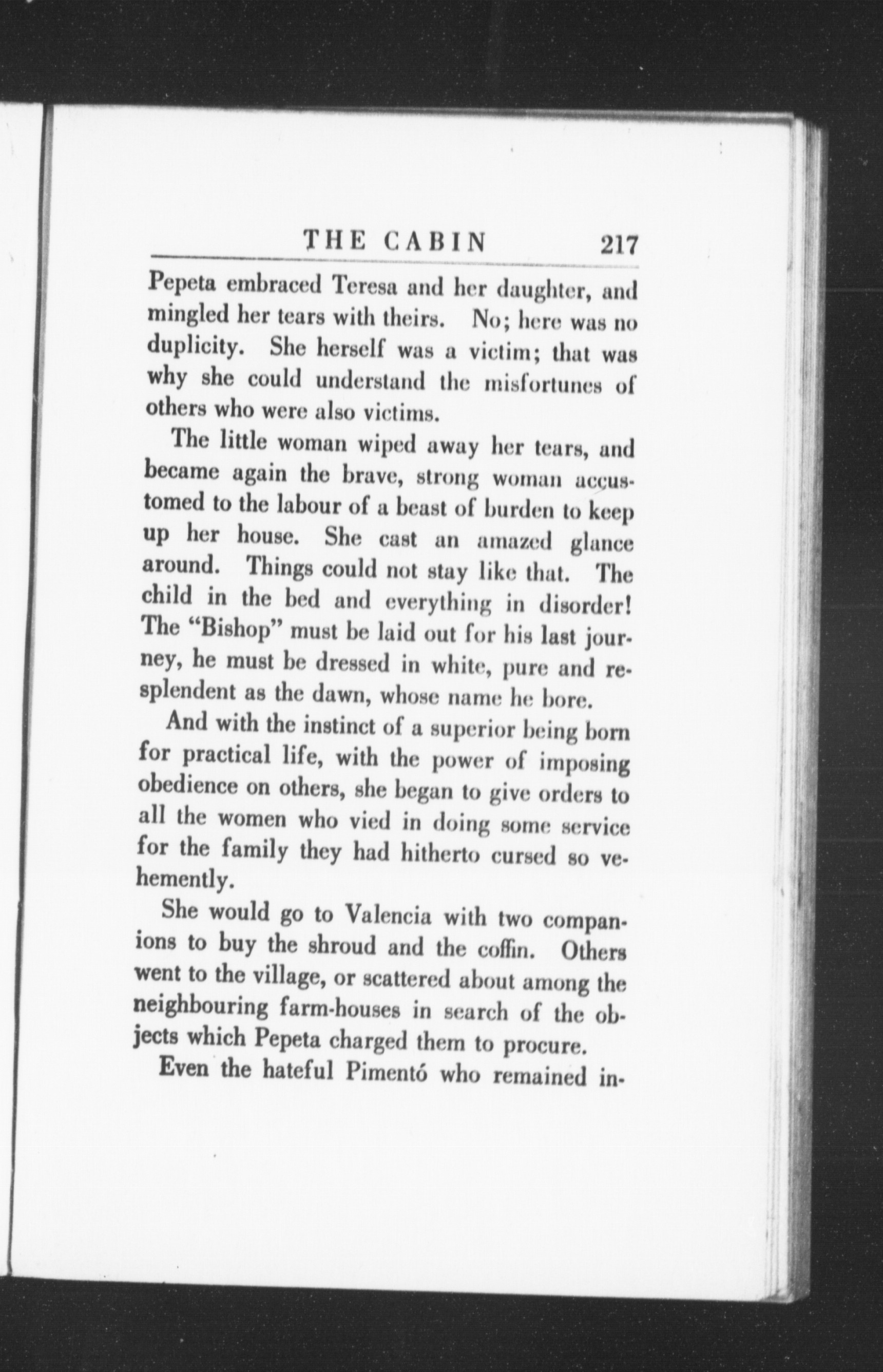 THE CABIN 217

Pepeta embraced Teresa and her daughter, and mingled her tears with theirs. No; here was no duplicity. She herself was a victim; that was why she could understand the misfortunes of others who were also victims.

The little woman wiped away her tears, and became again the brave, strong woman accustomed to the labour of a beast of burden to keep up her house. She cast an amazed glance around. Things could not stay like that. The child in the bed and everything in disorder! The "Bishop" must be laid out for his last journey, he must be dressed in white, pure and resplendent as the dawn, whose name he bore.

And with the instinct of a superior being born for practical life, with the power of imposing obedience on others, she began to give orders to all the women who vied in doing some service for the family they had hitherto cursed so vehemently.

She would go to Valencia with two companions to buy the shroud and the coffin. Others went to the village, or scattered about among the neighbouring farm-houses in search of the objects which Pepeta charged them to procure.

Even the hateful Pimentó who remained in-